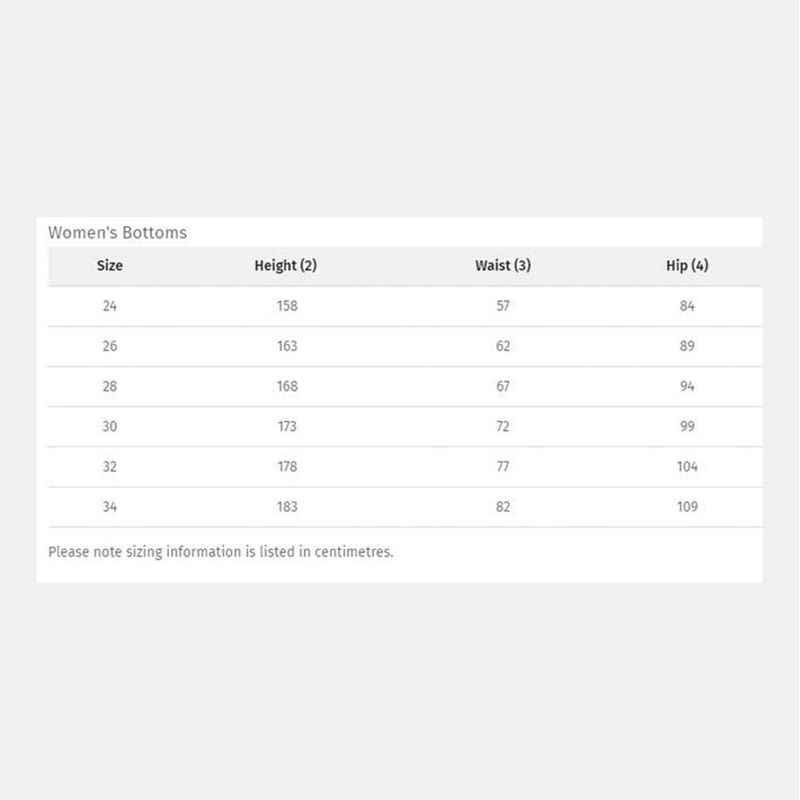 Women's Bottoms

| Size | Height (2) | Waist (3) | Hip (4) |
|---|---|---|---|
| 24 | 158 | 57 | 84 |
| 26 | 163 | 62 | 89 |
| 28 | 168 | 67 | 94 |
| 30 | 173 | 72 | 99 |
| 32 | 178 | 77 | 104 |
| 34 | 183 | 82 | 109 |

Please note sizing information is listed in centimetres.